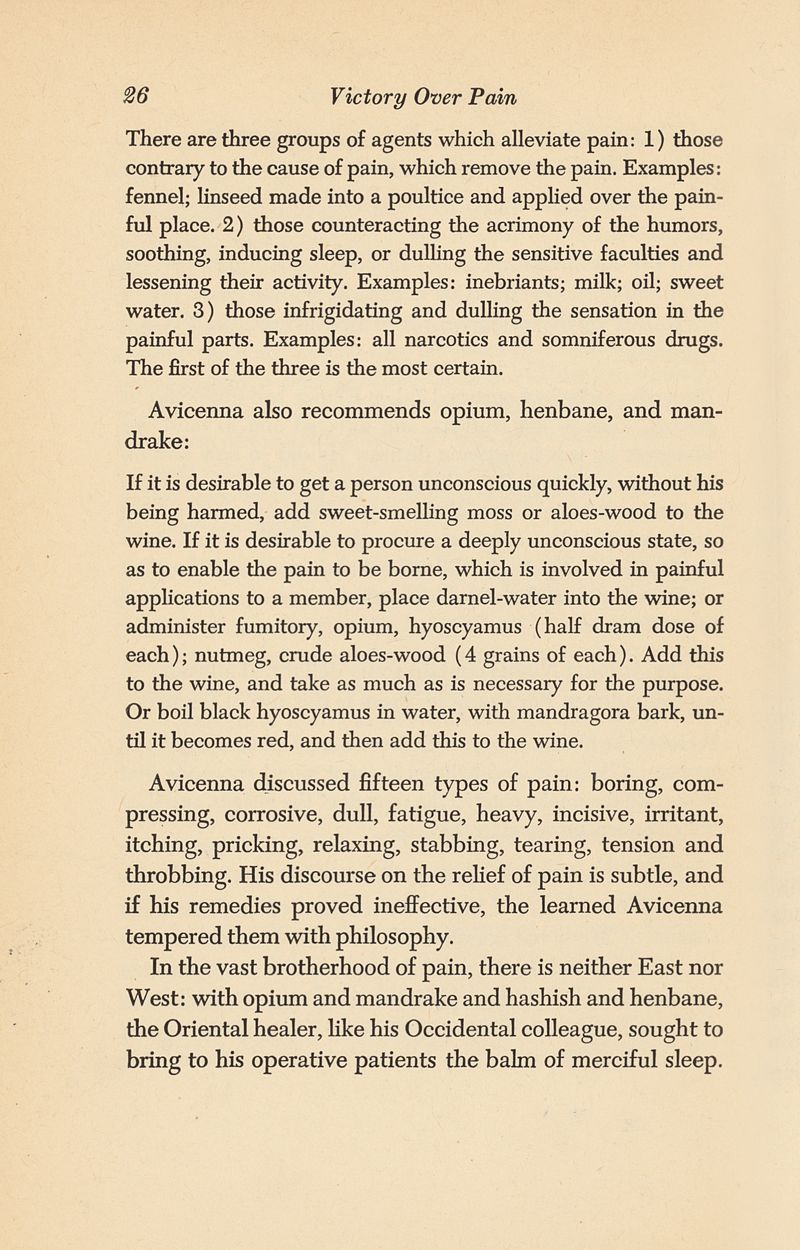 26 Victory Over Pain

There are three groups of agents which alleviate pain: 1) those contrary to the cause of pain, which remove the pain. Examples: fennel; linseed made into a poultice and applied over the painful place. 2) those counteracting the acrimony of the humors, soothing, inducing sleep, or dulling the sensitive faculties and lessening their activity. Examples: inebriants; milk; oil; sweet water. 3) those infrigidating and dulling the sensation in the painful parts. Examples: all narcotics and somniferous drugs. The first of the three is the most certain.

Avicenna also recommends opium, henbane, and mandrake:

If it is desirable to get a person unconscious quickly, without his being harmed, add sweet-smelling moss or aloes-wood to the wine. If it is desirable to procure a deeply unconscious state, so as to enable the pain to be borne, which is involved in painful applications to a member, place darnel-water into the wine; or administer fumitory, opium, hyoscyamus (half dram dose of each); nutmeg, crude aloes-wood (4 grains of each). Add this to the wine, and take as much as is necessary for the purpose. Or boil black hyoscyamus in water, with mandragora bark, until it becomes red, and then add this to the wine.

Avicenna discussed fifteen types of pain: boring, compressing, corrosive, dull, fatigue, heavy, incisive, irritant, itching, pricking, relaxing, stabbing, tearing, tension and throbbing. His discourse on the relief of pain is subtle, and if his remedies proved ineffective, the learned Avicenna tempered them with philosophy.

In the vast brotherhood of pain, there is neither East nor West: with opium and mandrake and hashish and henbane, the Oriental healer, like his Occidental colleague, sought to bring to his operative patients the balm of merciful sleep.